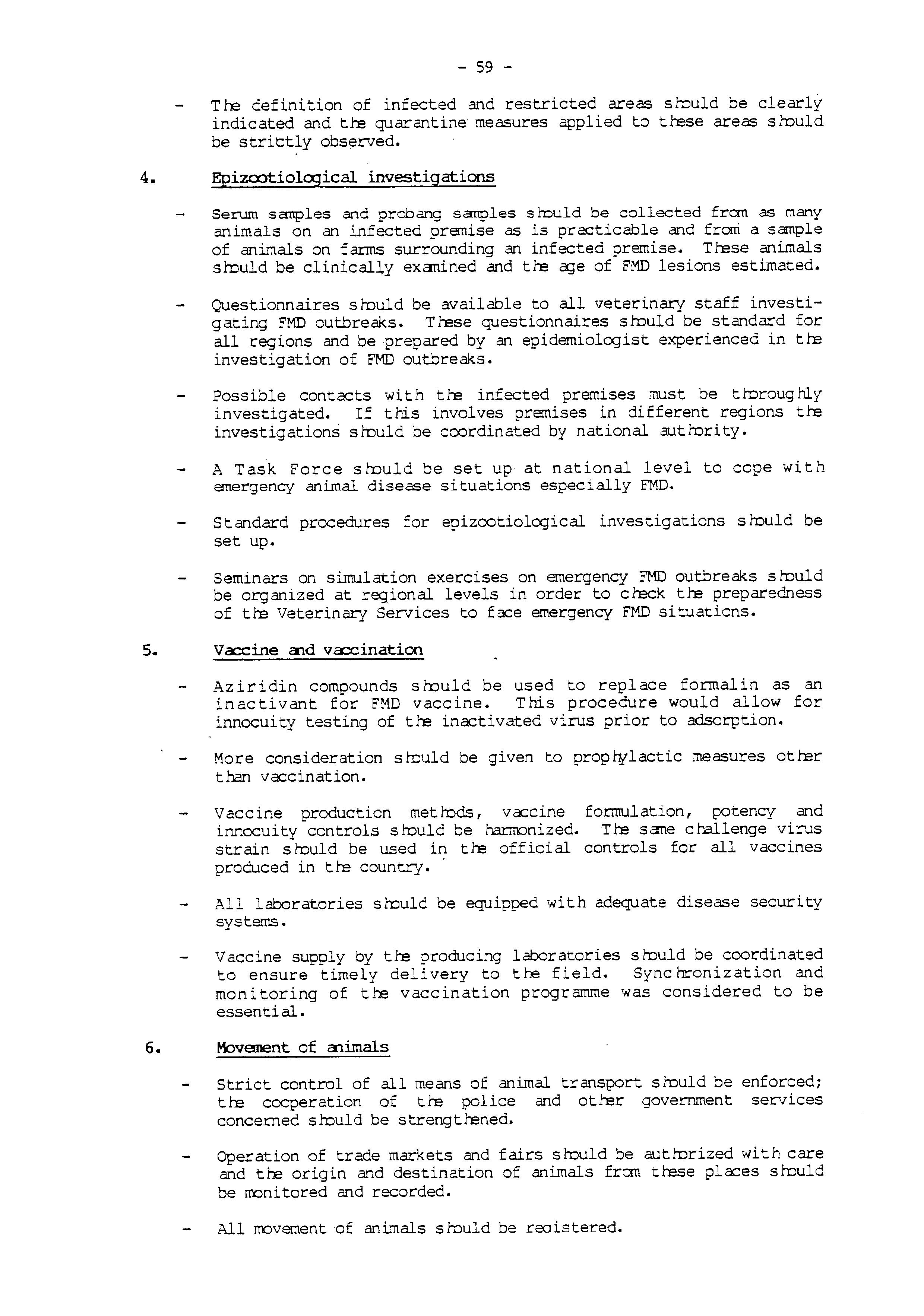 - 59 -

- The definition of infected and restricted areas should be clearly indicated and the quarantine measures applied to these areas should be strictly observed.

4. Epizootiological investigations

- Serum samples and probang samples should be collected from as many animals on an infected premise as is practicable and from a sample of animals on farms surrounding an infected premise. These animals should be clinically examined and the age of FMD lesions estimated.

- Questionnaires should be available to all veterinary staff investigating FMD outbreaks. These questionnaires should be standard for all regions and be prepared by an epidemiologist experienced in the investigation of FMD outbreaks.

- Possible contacts with the infected premises must be thoroughly investigated. If this involves premises in different regions the investigations should be coordinated by national authority.

- A Task Force should be set up at national level to cope with emergency animal disease situations especially FMD.

- Standard procedures for epizootiological investigations should be set up.

- Seminars on simulation exercises on emergency FMD outbreaks should be organized at regional levels in order to check the preparedness of the Veterinary Services to face emergency FMD situations.

5. Vaccine and vaccination

- Aziridin compounds should be used to replace formalin as an inactivant for FMD vaccine. This procedure would allow for innocuity testing of the inactivated virus prior to adsorption.

- More consideration should be given to prophylactic measures other than vaccination.

- Vaccine production methods, vaccine formulation, potency and innocuity controls should be harmonized. The same challenge virus strain should be used in the official controls for all vaccines produced in the country.

- All laboratories should be equipped with adequate disease security systems.

- Vaccine supply by the producing laboratories should be coordinated to ensure timely delivery to the field. Synchronization and monitoring of the vaccination programme was considered to be essential.

6. Movement of animals

- Strict control of all means of animal transport should be enforced; the cooperation of the police and other government services concerned should be strengthened.

- Operation of trade markets and fairs should be authorized with care and the origin and destination of animals from these places should be monitored and recorded.

- All movement of animals should be registered.